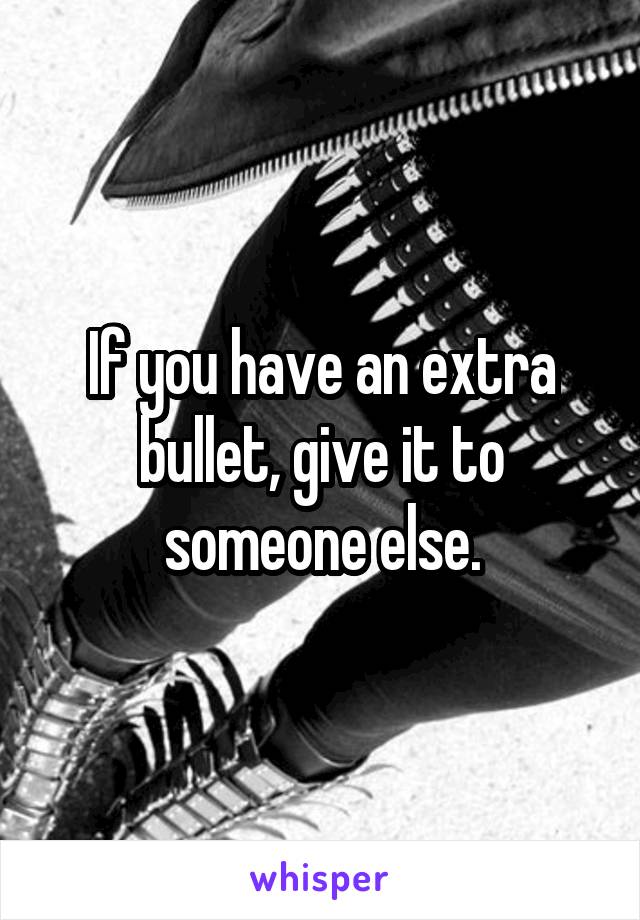 If you have an extra bullet, give it to someone else.

whisper